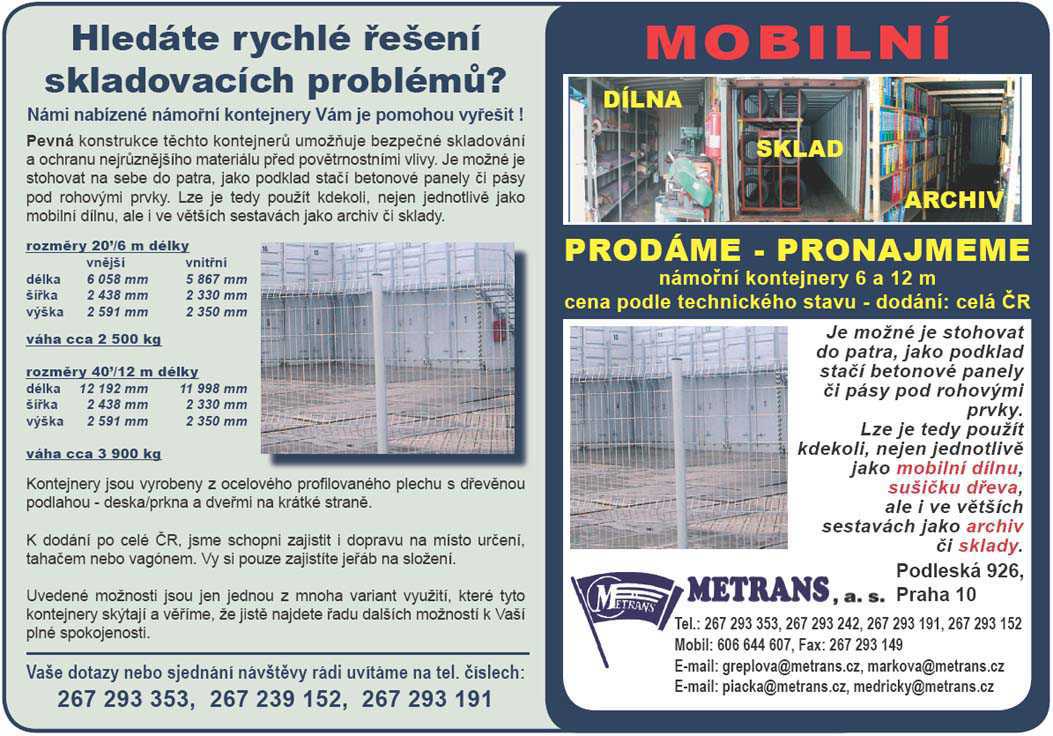 Hledáte rychlé řešení skladovacích problémů?

Námi nabízené námořní kontejnery Vám je pomohou vyřešit !

Pevná konstrukce těchto kontejnerů umožňuje bezpečné skladování a ochranu nejrůznějšího materiálu před povětrnostními vlivy. Je možné je stohovat na sebe do patra, jako podklad stačí betonové panely či pásy pod rohovými prvky. Lze je tedy použít kdekoli, nejen jednotlivě jako mobilní dílnu, ale i ve větších sestavách jako archiv či sklady.

rozměry 20'/6 m délky

| | vnější | vnitřní |
|---|---|---|
| délka | 6 058 mm | 5 867 mm |
| šířka | 2 438 mm | 2 330 mm |
| výška | 2 591 mm | 2 350 mm |

váha cca 2 500 kg

rozměry 40'/12 m délky

| | | |
|---|---|---|
| délka | 12 192 mm | 11 998 mm |
| šířka | 2 438 mm | 2 330 mm |
| výška | 2 591 mm | 2 350 mm |

váha cca 3 900 kg

Kontejnery jsou vyrobeny z ocelového profilovaného plechu s dřevěnou podlahou - deska/prkna a dveřmi na krátké straně.

K dodání po celé ČR, jsme schopni zajistit i dopravu na místo určení, tahačem nebo vagónem. Vy si pouze zajistíte jeřáb na složení.

Uvedené možnosti jsou jen jednou z mnoha variant využití, které tyto kontejnery skýtají a věříme, že jistě najdete řadu dalších možností k Vaší plné spokojenosti.

Vaše dotazy nebo sjednání návštěvy rádi uvítáme na tel. číslech:
267 293 353, 267 239 152, 267 293 191

MOBILNÍ

DÍLNA
SKLAD
ARCHIV

PRODÁME - PRONAJMEME
námořní kontejnery 6 a 12 m
cena podle technického stavu - dodání: celá ČR

Je možné je stohovat do patra, jako podklad stačí betonové panely či pásy pod rohovými prvky. Lze je tedy použít kdekoli, nejen jednotlivě jako mobilní dílnu, sušičku dřeva, ale i ve větších sestavách jako archiv či sklady.

METRANS

METRANS, a. s. Podleská 926, Praha 10

Tel.: 267 293 353, 267 293 242, 267 293 191, 267 293 152
Mobil: 606 644 607, Fax: 267 293 149
E-mail: greplova@metrans.cz, markova@metrans.cz
E-mail: piacka@metrans.cz, medricky@metrans.cz